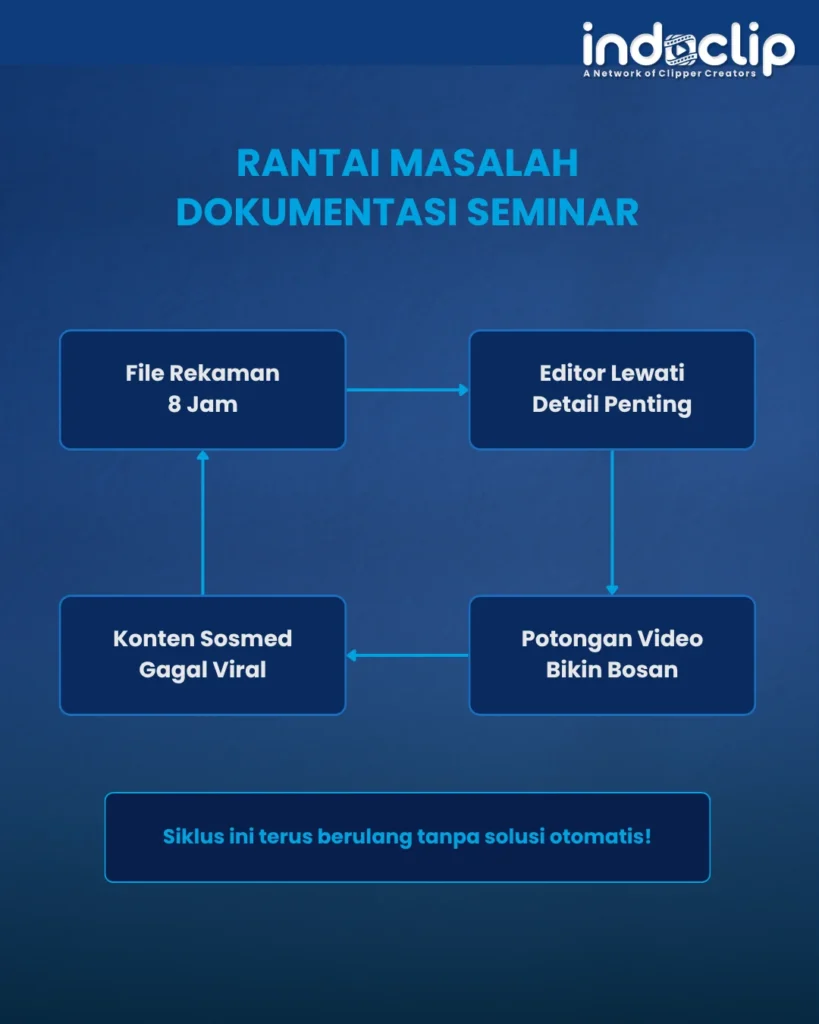 indoclip
A Network of Clipper Creators

RANTAI MASALAH
DOKUMENTASI SEMINAR

File Rekaman
8 Jam

Editor Lewati
Detail Penting

Potongan Video
Bikin Bosan

Konten Sosmed
Gagal Viral

Siklus ini terus berulang tanpa solusi otomatis!